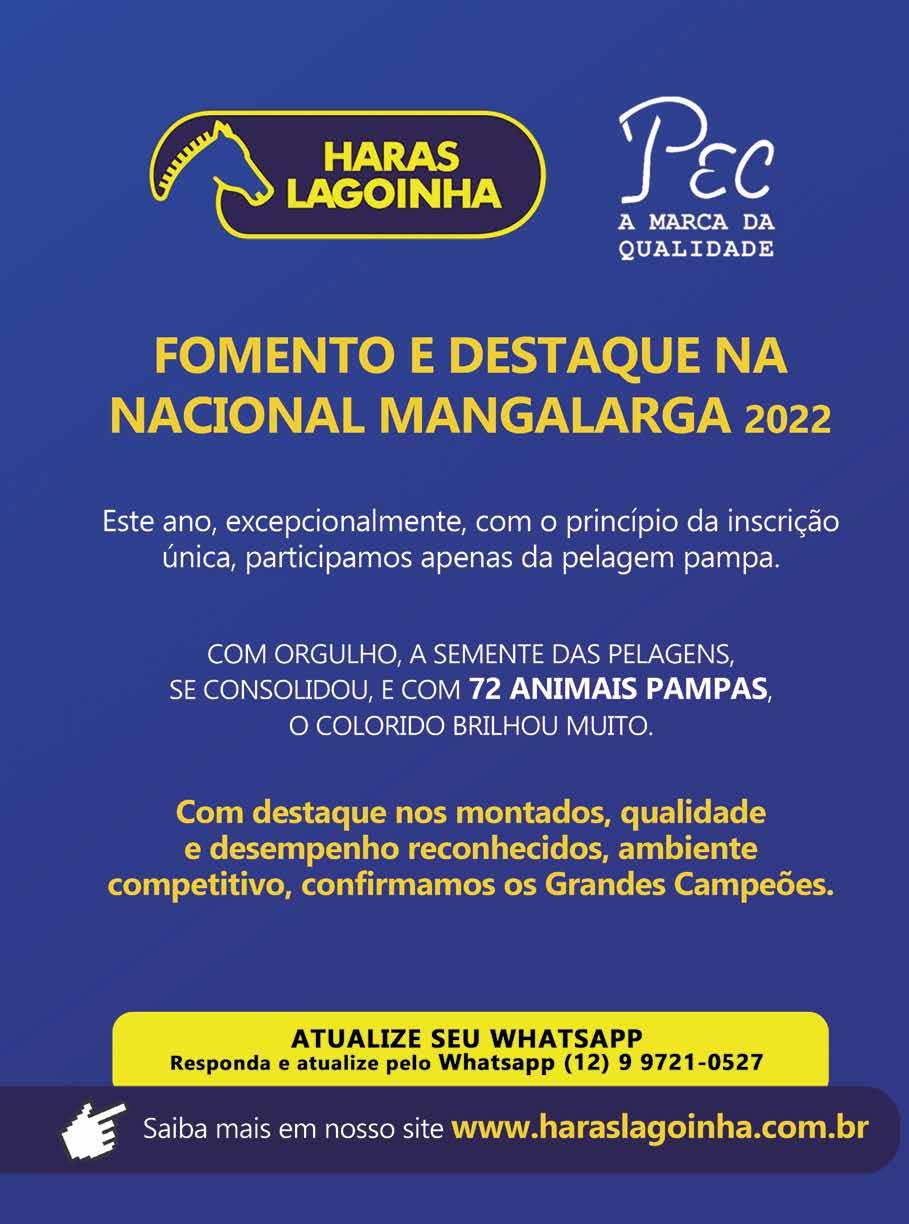 HARAS
LAGOINHA

PEC
A MARCA DA
QUALIDADE

FOMENTO E DESTAQUE NA
NACIONAL MANGALARGA 2022

Este ano, excepcionalmente, com o princípio da inscrição única, participamos apenas da pelagem pampa.

COM ORGULHO, A SEMENTE DAS PELAGENS,
SE CONSOLIDOU, E COM 72 ANIMAIS PAMPAS,
O COLORIDO BRILHOU MUITO.

Com destaque nos montados, qualidade e desempenho reconhecidos, ambiente competitivo, confirmamos os Grandes Campeões.

ATUALIZE SEU WHATSAPP
Responda e atualize pelo Whatsapp (12) 9 9721-0527

Saiba mais em nosso site www.haraslagoinha.com.br